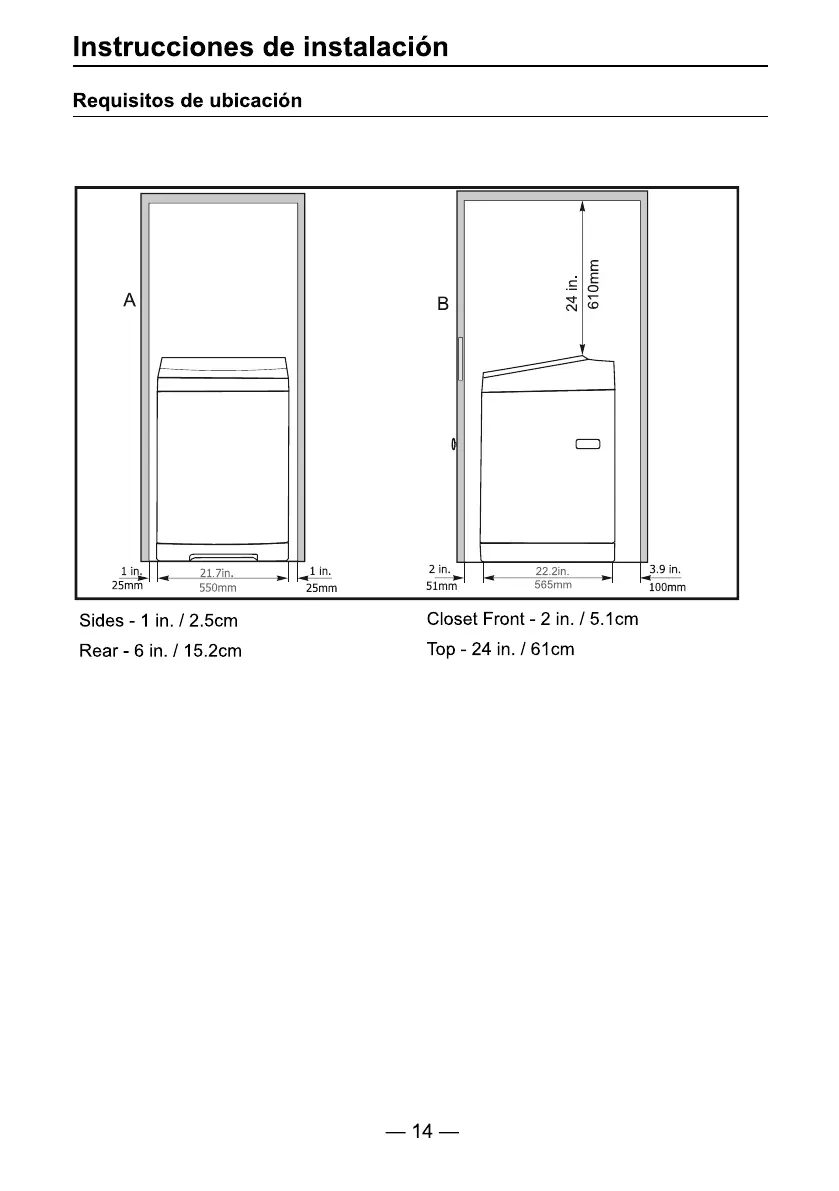 Instrucciones de instalación

Requisitos de ubicación

A

1 in.
25mm

21.7in.
550mm

1 in.
25mm

B

24 in.
610mm

2 in.
51mm

22.2in.
565mm

3.9 in.
100mm

Sides - 1 in. / 2.5cm

Rear - 6 in. / 15.2cm

Closet Front - 2 in. / 5.1cm

Top - 24 in. / 61cm

— 14 —